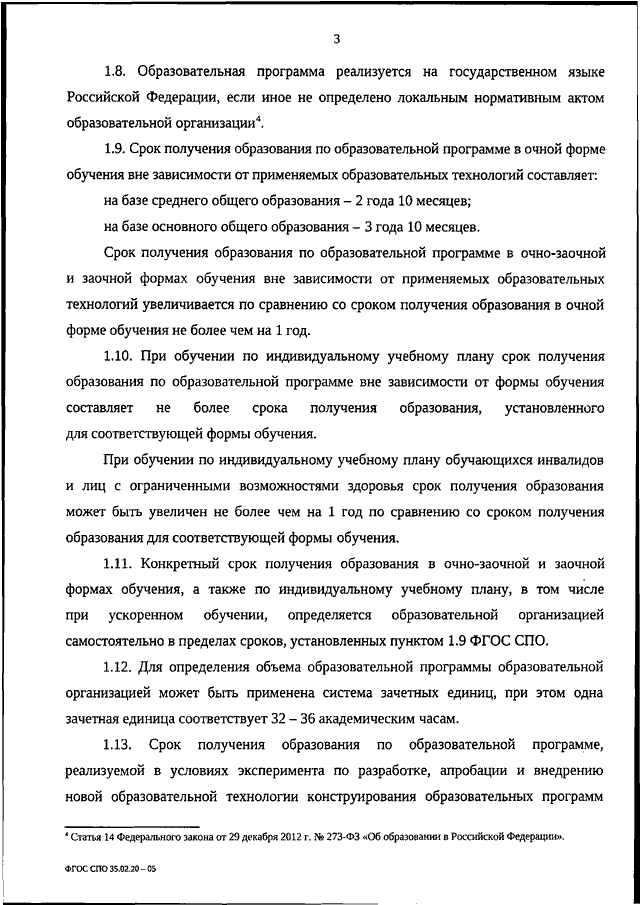 3

1.8. Образовательная программа реализуется на государственном языке Российской Федерации, если иное не определено локальным нормативным актом образовательной организации$^4$.

1.9. Срок получения образования по образовательной программе в очной форме обучения вне зависимости от применяемых образовательных технологий составляет:

на базе среднего общего образования – 2 года 10 месяцев;

на базе основного общего образования – 3 года 10 месяцев.

Срок получения образования по образовательной программе в очно-заочной и заочной формах обучения вне зависимости от применяемых образовательных технологий увеличивается по сравнению со сроком получения образования в очной форме обучения не более чем на 1 год.

1.10. При обучении по индивидуальному учебному плану срок получения образования по образовательной программе вне зависимости от формы обучения составляет не более срока получения образования, установленного для соответствующей формы обучения.

При обучении по индивидуальному учебному плану обучающихся инвалидов и лиц с ограниченными возможностями здоровья срок получения образования может быть увеличен не более чем на 1 год по сравнению со сроком получения образования для соответствующей формы обучения.

1.11. Конкретный срок получения образования в очно-заочной и заочной формах обучения, а также по индивидуальному учебному плану, в том числе при ускоренном обучении, определяется образовательной организацией самостоятельно в пределах сроков, установленных пунктом 1.9 ФГОС СПО.

1.12. Для определения объема образовательной программы образовательной организацией может быть применена система зачетных единиц, при этом одна зачетная единица соответствует 32 – 36 академическим часам.

1.13. Срок получения образования по образовательной программе, реализуемой в условиях эксперимента по разработке, апробации и внедрению новой образовательной технологии конструирования образовательных программ

$^4$ Статья 14 Федерального закона от 29 декабря 2012 г. № 273-ФЗ «Об образовании в Российской Федерации».

ФГОС СПО 35.02.20 – 05